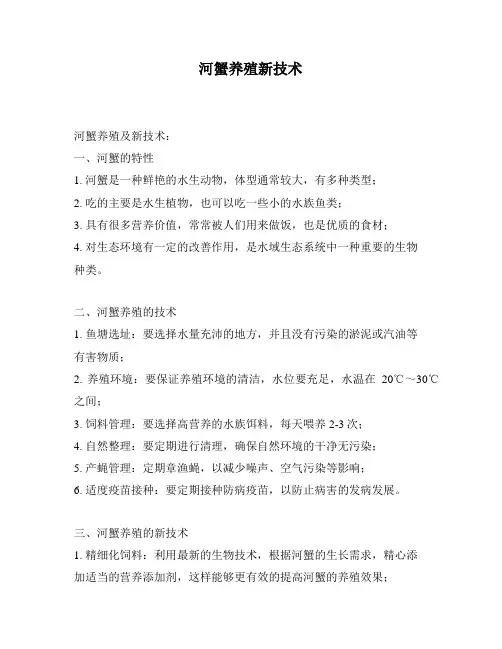 河蟹养殖新技术

河蟹养殖及新技术：

一、河蟹的特性

1. 河蟹是一种鲜艳的水生动物，体型通常较大，有多种类型；

2. 吃的主要是水生植物，也可以吃一些小的水族鱼类；

3. 具有很多营养价值，常常被人们用来做饭，也是优质的食材；

4. 对生态环境有一定的改善作用，是水域生态系统中一种重要的生物种类。

二、河蟹养殖的技术

1. 鱼塘选址：要选择水量充沛的地方，并且没有污染的淤泥或汽油等有害物质；

2. 养殖环境：要保证养殖环境的清洁，水位要充足，水温在 20℃～30℃之间；

3. 饲料管理：要选择高营养的水族饵料，每天喂养 2-3 次；

4. 自然整理：要定期进行清理，确保自然环境的干净无污染；

5. 产蝇管理：定期章渔蝇，以减少噪声、空气污染等影响；

6. 适度疫苗接种：要定期接种防病疫苗，以防止病害的发病发展。

三、河蟹养殖的新技术

1. 精细化饲料：利用最新的生物技术，根据河蟹的生长需求，精心添加适当的营养添加剂，这样能够更有效的提高河蟹的养殖效果；